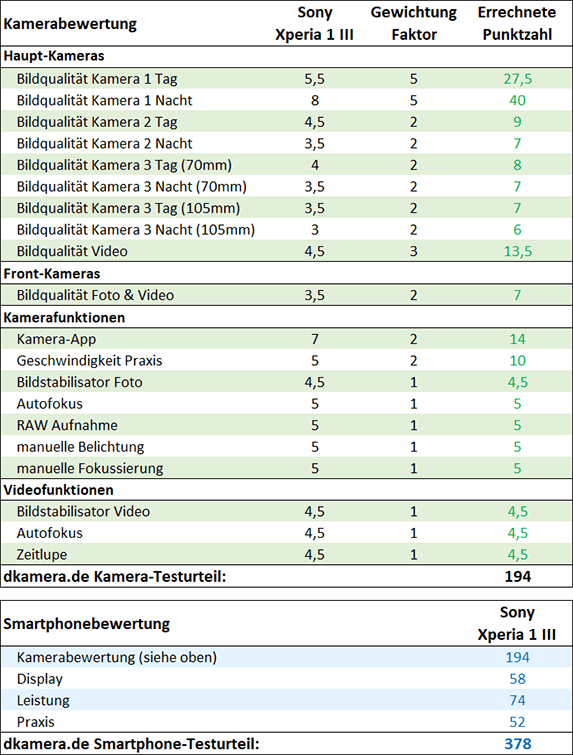 | Kamerabewertung | Sony Xperia 1 III | Gewichtung Faktor | Errechnete Punktzahl |
|---|---|---|---|
| **Haupt-Kameras** | | | |
| Bildqualität Kamera 1 Tag | 5,5 | 5 | 27,5 |
| Bildqualität Kamera 1 Nacht | 8 | 5 | 40 |
| Bildqualität Kamera 2 Tag | 4,5 | 2 | 9 |
| Bildqualität Kamera 2 Nacht | 3,5 | 2 | 7 |
| Bildqualität Kamera 3 Tag (70mm) | 4 | 2 | 8 |
| Bildqualität Kamera 3 Nacht (70mm) | 3,5 | 2 | 7 |
| Bildqualität Kamera 3 Tag (105mm) | 3,5 | 2 | 7 |
| Bildqualität Kamera 3 Nacht (105mm) | 3 | 2 | 6 |
| Bildqualität Video | 4,5 | 3 | 13,5 |
| **Front-Kameras** | | | |
| Bildqualität Foto & Video | 3,5 | 2 | 7 |
| **Kamerafunktionen** | | | |
| Kamera-App | 7 | 2 | 14 |
| Geschwindigkeit Praxis | 5 | 2 | 10 |
| Bildstabilisator Foto | 4,5 | 1 | 4,5 |
| Autofokus | 5 | 1 | 5 |
| RAW Aufnahme | 5 | 1 | 5 |
| manuelle Belichtung | 5 | 1 | 5 |
| manuelle Fokussierung | 5 | 1 | 5 |
| **Videofunktionen** | | | |
| Bildstabilisator Video | 4,5 | 1 | 4,5 |
| Autofokus | 4,5 | 1 | 4,5 |
| Zeitlupe | 4,5 | 1 | 4,5 |
| **dkamera.de Kamera-Testurteil:** | | | **194** |

| Smartphonebewertung | Sony Xperia 1 III |
|---|---|
| Kamerabewertung (siehe oben) | 194 |
| Display | 58 |
| Leistung | 74 |
| Praxis | 52 |
| **dkamera.de Smartphone-Testurteil:** | **378** |